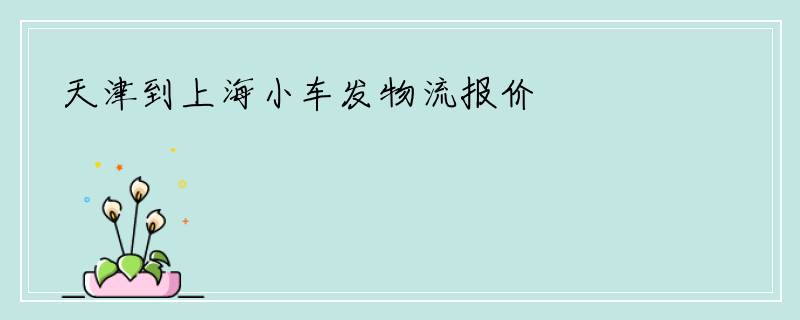 天津到上海小车发物流报价